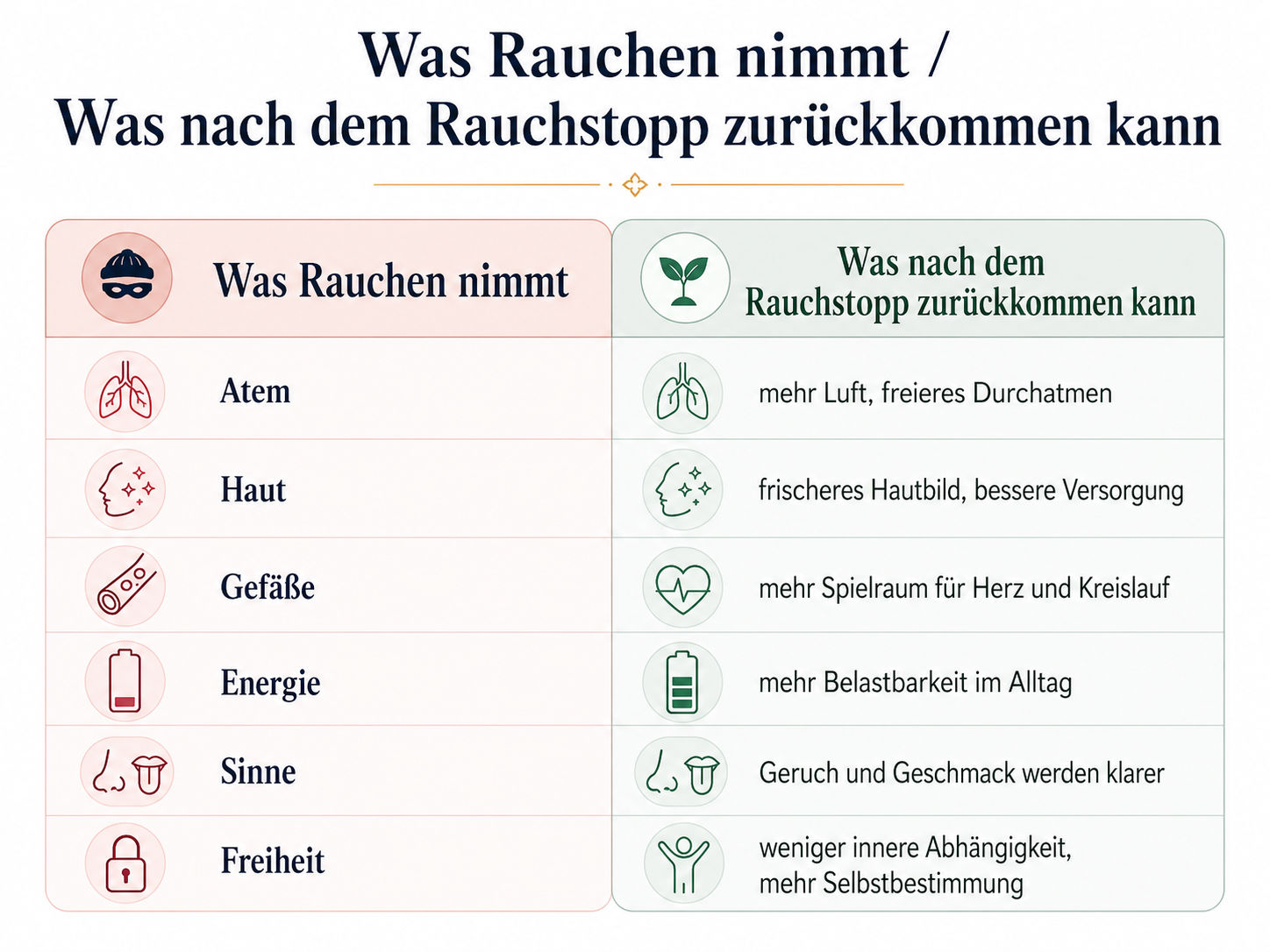 Was Rauchen nimmt /
Was nach dem Rauchstopp zurückkommen kann

| Was Rauchen nimmt | Was nach dem Rauchstopp zurückkommen kann |
|---|---|
| Atem | mehr Luft, freieres Durchatmen |
| Haut | frischeres Hautbild, bessere Versorgung |
| Gefäße | mehr Spielraum für Herz und Kreislauf |
| Energie | mehr Belastbarkeit im Alltag |
| Sinne | Geruch und Geschmack werden klarer |
| Freiheit | weniger innere Abhängigkeit, mehr Selbstbestimmung |